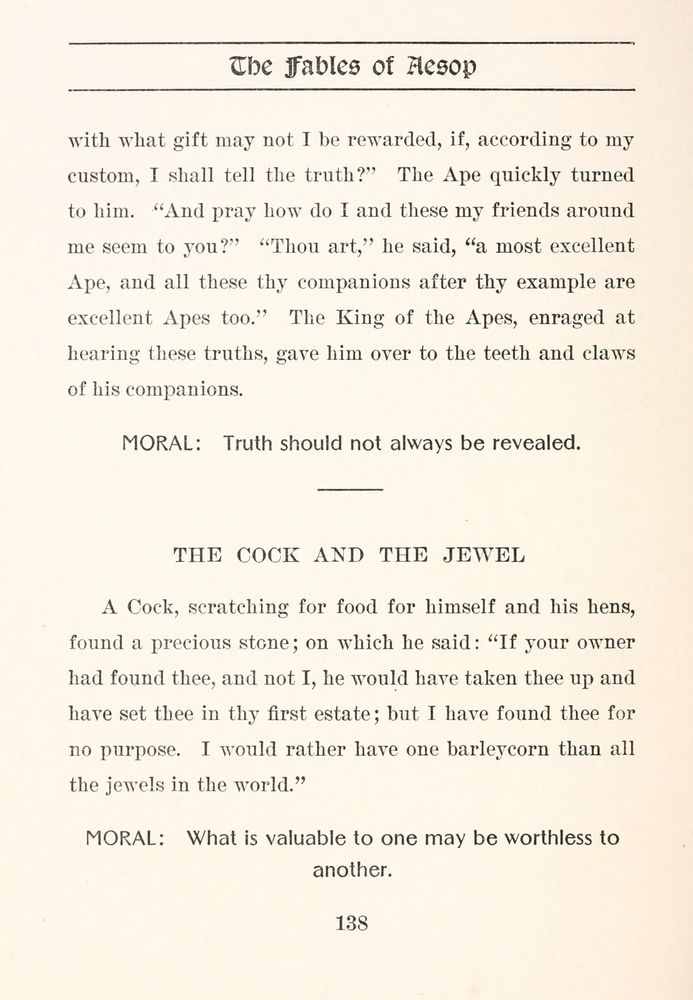 The Fables of Aesop

with what gift may not I be rewarded, if, according to my custom, I shall tell the truth?" The Ape quickly turned to him. "And pray how do I and these my friends around me seem to you?" "Thou art," he said, "a most excellent Ape, and all these thy companions after thy example are excellent Apes too." The King of the Apes, enraged at hearing these truths, gave him over to the teeth and claws of his companions.

MORAL: Truth should not always be revealed.

THE COCK AND THE JEWEL

A Cock, scratching for food for himself and his hens, found a precious stone; on which he said: "If your owner had found thee, and not I, he would have taken thee up and have set thee in thy first estate; but I have found thee for no purpose. I would rather have one barleycorn than all the jewels in the world."

MORAL: What is valuable to one may be worthless to another.

138